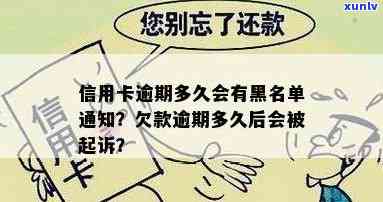 xunlv

您别忘了还款

信用卡

信用卡逾期多久会有黑名单通知？欠款逾期多久后会被起诉？